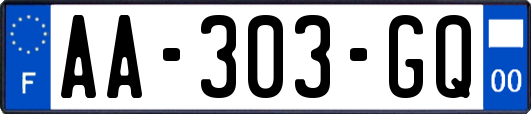 F
AA-303-GQ
00